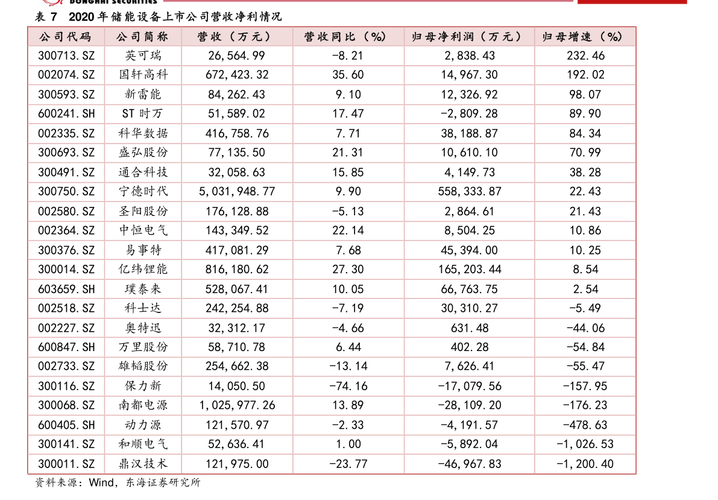 DONGHAI SECURITIES

表 7 2020 年储能设备上市公司营收净利情况

| 公司代码 | 公司简称 | 营收（万元） | 营收同比（%） | 归母净利润（万元） | 归母增速（%） |
|---|---|---|---|---|---|
| 300713.SZ | 英可瑞 | 26,564.99 | -8.21 | 2,838.43 | 232.46 |
| 002074.SZ | 国轩高科 | 672,423.32 | 35.60 | 14,967.30 | 192.02 |
| 300593.SZ | 新雷能 | 84,262.43 | 9.10 | 12,326.92 | 98.07 |
| 600241.SH | ST 时万 | 51,589.02 | 17.47 | -2,809.28 | 89.90 |
| 002335.SZ | 科华数据 | 416,758.76 | 7.71 | 38,188.87 | 84.34 |
| 300693.SZ | 盛弘股份 | 77,135.50 | 21.31 | 10,610.10 | 70.99 |
| 300491.SZ | 通合科技 | 32,058.63 | 15.85 | 4,149.73 | 38.28 |
| 300750.SZ | 宁德时代 | 5,031,948.77 | 9.90 | 558,333.87 | 22.43 |
| 002580.SZ | 圣阳股份 | 176,128.88 | -5.13 | 2,864.61 | 21.43 |
| 002364.SZ | 中恒电气 | 143,349.52 | 22.14 | 8,504.25 | 10.86 |
| 300376.SZ | 易事特 | 417,081.29 | 7.68 | 45,394.00 | 10.25 |
| 300014.SZ | 亿纬锂能 | 816,180.62 | 27.30 | 165,203.44 | 8.54 |
| 603659.SH | 璞泰来 | 528,067.41 | 10.05 | 66,763.75 | 2.54 |
| 002518.SZ | 科士达 | 242,254.88 | -7.19 | 30,310.27 | -5.49 |
| 002227.SZ | 奥特迅 | 32,312.17 | -4.66 | 631.48 | -44.06 |
| 600847.SH | 万里股份 | 58,710.78 | 6.44 | 402.28 | -54.84 |
| 002733.SZ | 雄韬股份 | 254,662.38 | -13.14 | 7,626.41 | -55.47 |
| 300116.SZ | 保力新 | 14,050.50 | -74.16 | -17,079.56 | -157.95 |
| 300068.SZ | 南都电源 | 1,025,977.26 | 13.89 | -28,109.20 | -176.23 |
| 600405.SH | 动力源 | 121,570.97 | -2.33 | -4,191.57 | -478.63 |
| 300141.SZ | 和顺电气 | 52,636.41 | 1.00 | -5,892.04 | -1,026.53 |
| 300011.SZ | 鼎汉技术 | 121,975.00 | -23.77 | -46,967.83 | -1,200.40 |

资料来源：Wind，东海证券研究所